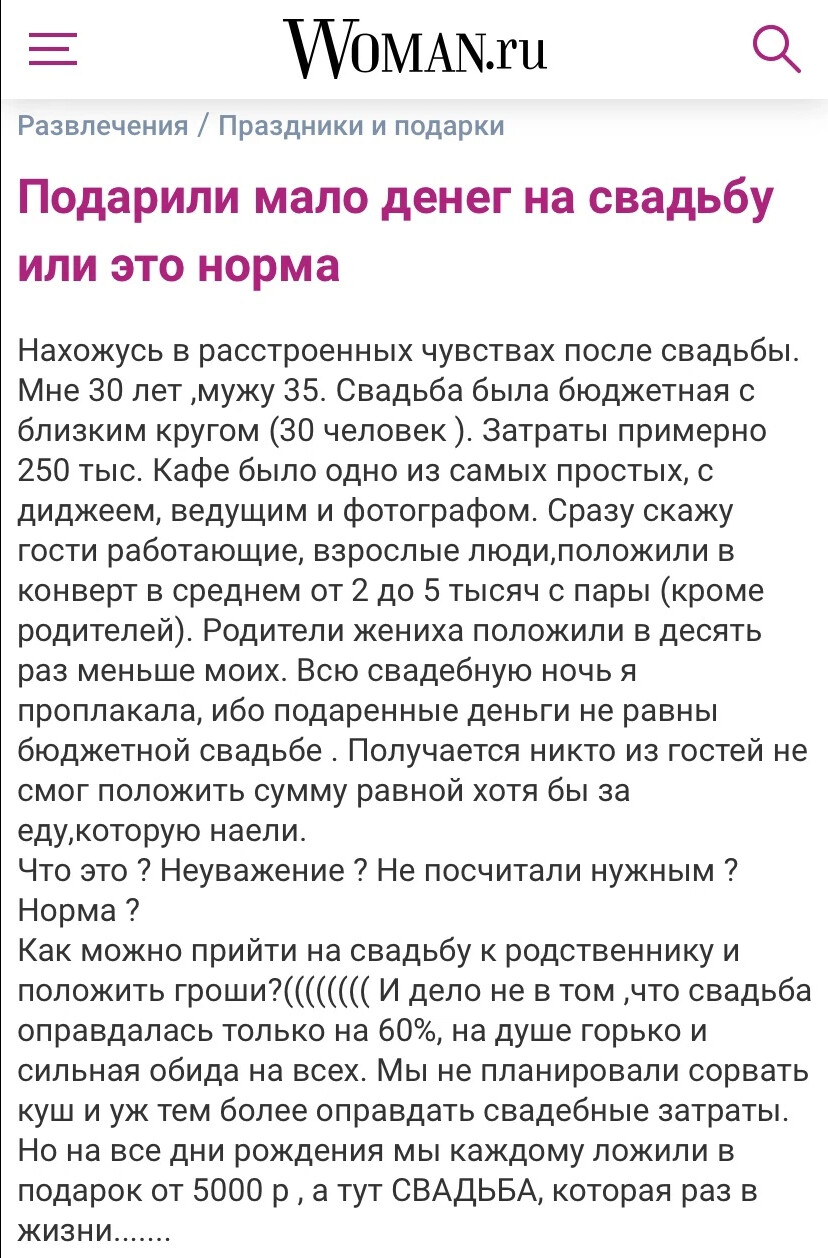 WOMAN.ru

Развлечения / Праздники и подарки

Подарили мало денег на свадьбу или это норма

Нахожусь в расстроенных чувствах после свадьбы. Мне 30 лет ,мужу 35. Свадьба была бюджетная с близким кругом (30 человек ). Затраты примерно 250 тыс. Кафе было одно из самых простых, с диджеем, ведущим и фотографом. Сразу скажу гости работающие, взрослые люди,положили в конверт в среднем от 2 до 5 тысяч с пары (кроме родителей). Родители жениха положили в десять раз меньше моих. Всю свадебную ночь я проплакала, ибо подаренные деньги не равны бюджетной свадьбе . Получается никто из гостей не смог положить сумму равной хотя бы за еду,которую наели.
Что это ? Неуважение ? Не посчитали нужным ? Норма ?
Как можно прийти на свадьбу к родственнику и положить гроши?(((((((( И дело не в том ,что свадьба оправдалась только на 60%, на душе горько и сильная обида на всех. Мы не планировали сорвать куш и уж тем более оправдать свадебные затраты. Но на все дни рождения мы каждому ложили в подарок от 5000 р , а тут СВАДЬБА, которая раз в жизни.......